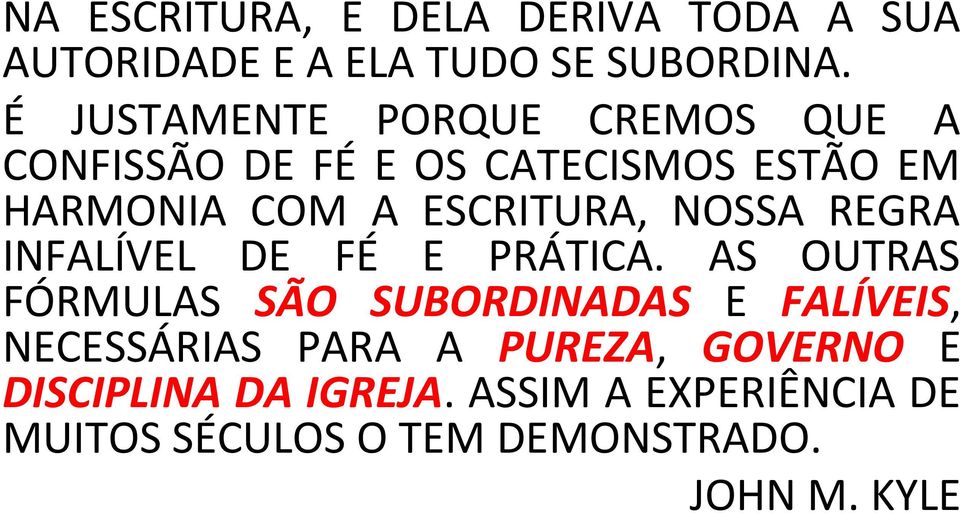 NA ESCRITURA, E DELA DERIVA TODA A SUA AUTORIDADE E A ELA TUDO SE SUBORDINA.

É JUSTAMENTE PORQUE CREMOS QUE A CONFISSÃO DE FÉ E OS CATECISMOS ESTÃO EM HARMONIA COM A ESCRITURA, NOSSA REGRA INFALÍVEL DE FÉ E PRÁTICA. AS OUTRAS FÓRMULAS SÃO SUBORDINADAS E FALÍVEIS, NECESSÁRIAS PARA A PUREZA, GOVERNO E DISCIPLINA DA IGREJA. ASSIM A EXPERIÊNCIA DE MUITOS SÉCULOS O TEM DEMONSTRADO.

JOHN M. KYLE